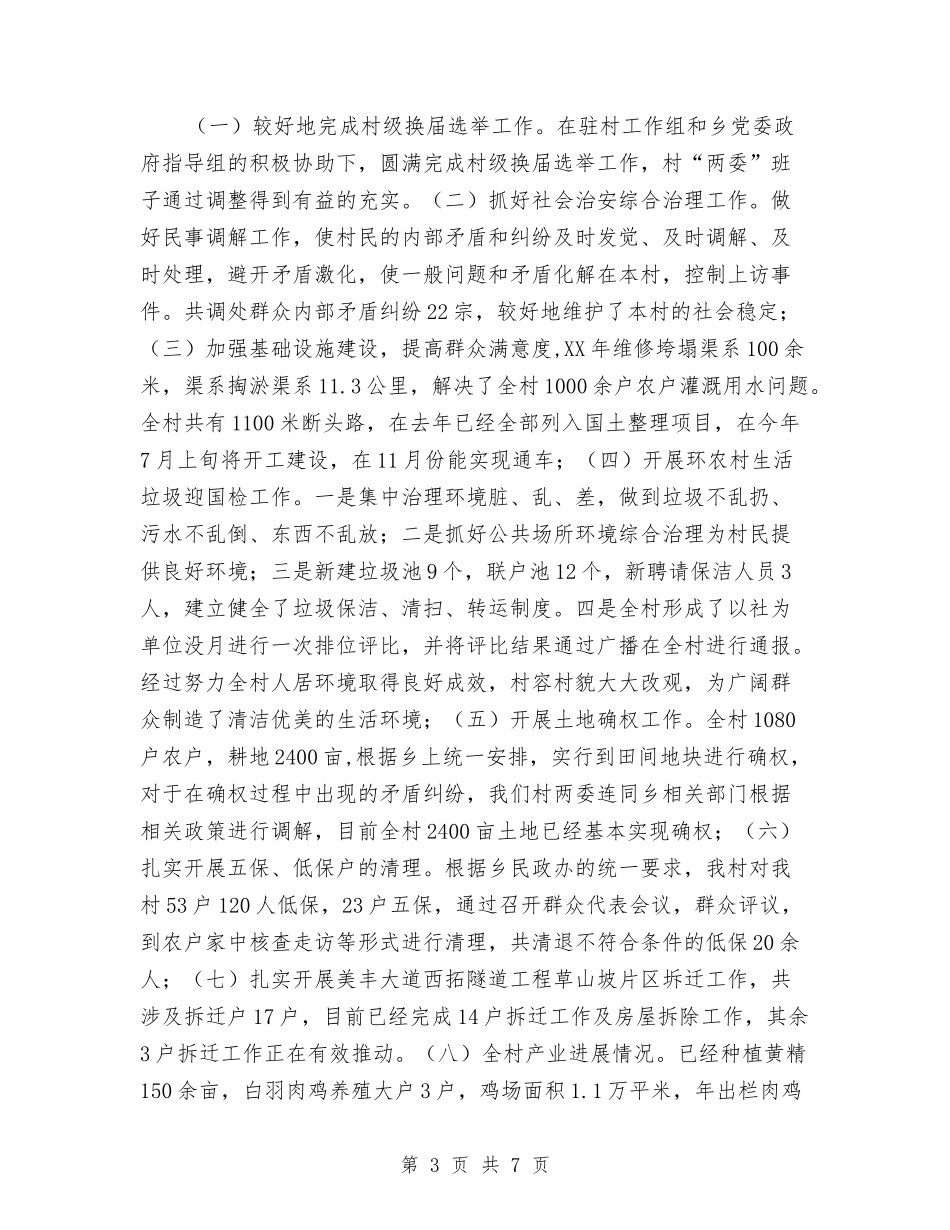 （一）较好地完成村级换届选举工作。在驻村工作组和乡党委政府指导组的积极协助下，圆满完成村级换届选举工作，村“两委”班子通过调整得到有益的充实。（二）抓好社会治安综合治理工作。做好民事调解工作，使村民的内部矛盾和纠纷及时发觉、及时调解、及时处理，避开矛盾激化，使一般问题和矛盾化解在本村，控制上访事件。共调处群众内部矛盾纠纷22宗，较好地维护了本村的社会稳定；（三）加强基础设施建设，提高群众满意度,XX年维修垮塌渠系100余米，渠系掏淤渠系11.3公里，解决了全村1000余户农户灌溉用水问题。全村共有1100米断头路，在去年已经全部列入国土整理项目，在今年7月上旬将开工建设，在11月份能实现通车；（四）开展环农村生活垃圾迎国检工作。一是集中治理环境脏、乱、差，做到垃圾不乱扔、污水不乱倒、东西不乱放；二是抓好公共场所环境综合治理为村民提供良好环境；三是新建垃圾池9个，联户池12个，新聘请保洁人员3人，建立健全了垃圾保洁、清扫、转运制度。四是全村形成了以社为单位没月进行一次排位评比，并将评比结果通过广播在全村进行通报。经过努力全村人居环境取得良好成效，村容村貌大大改观，为广阔群众制造了清洁优美的生活环境；（五）开展土地确权工作。全村1080户农户，耕地2400亩，根据乡上统一安排，实行到田间地块进行确权，对于在确权过程中出现的矛盾纠纷，我们村两委连同乡相关部门根据相关政策进行调解，目前全村2400亩土地已经基本实现确权；（六）扎实开展五保、低保户的清理。根据乡民政办的统一要求，我村对我村53户120人低保，23户五保，通过召开群众代表会议，群众评议，到农户家中核查走访等形式进行清理，共清退不符合条件的低保20余人；（七）扎实开展美丰大道西拓隧道工程草山坡片区拆迁工作，共涉及拆迁户17户，目前已经完成14户拆迁工作及房屋拆除工作，其余3户拆迁工作正在有效推动。（八）全村产业进展情况。已经种植黄精150余亩，白羽肉鸡养殖大户3户，鸡场面积1.1万平米，年出栏肉鸡

第 3 页 共 7 页